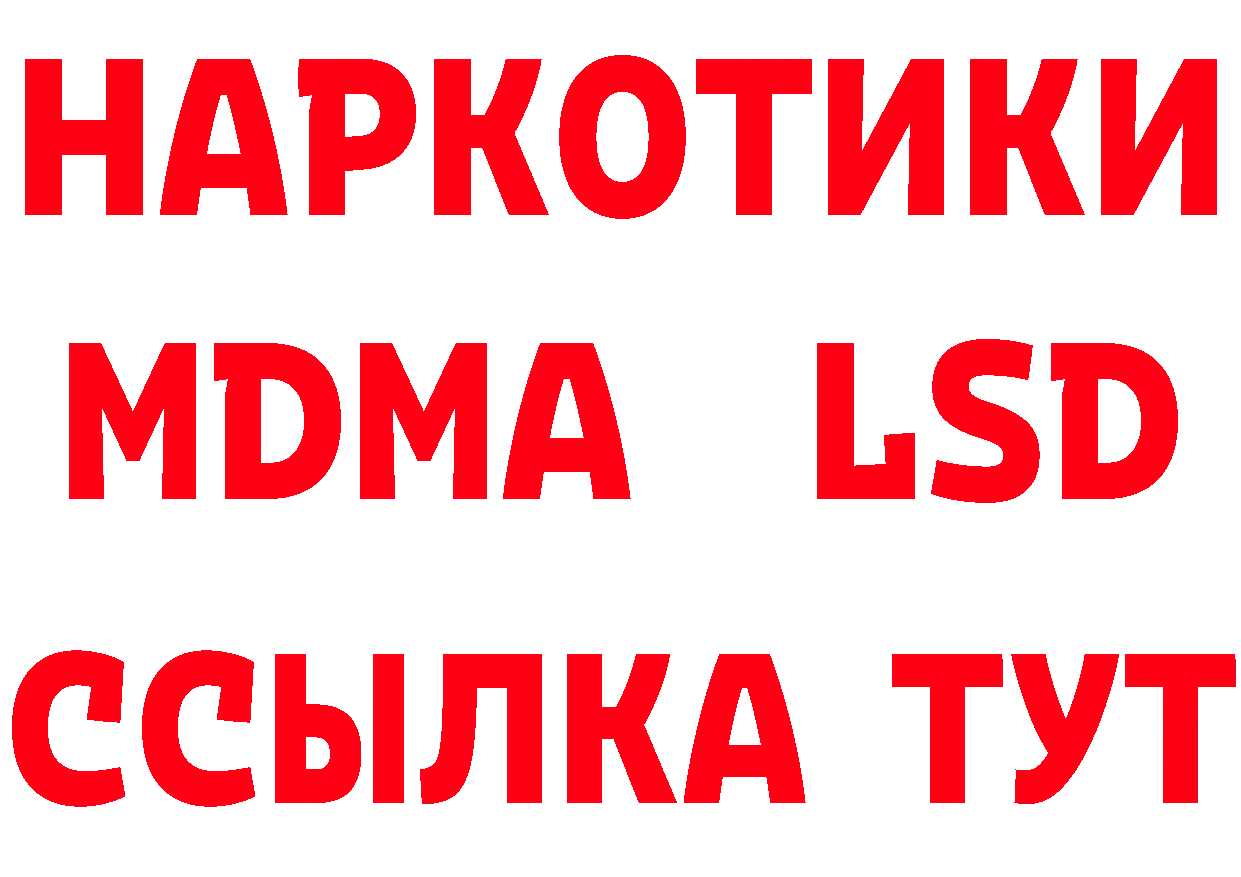 НАРКОТИКИ
MDMA LSD
ССЫЛКА ТУТ